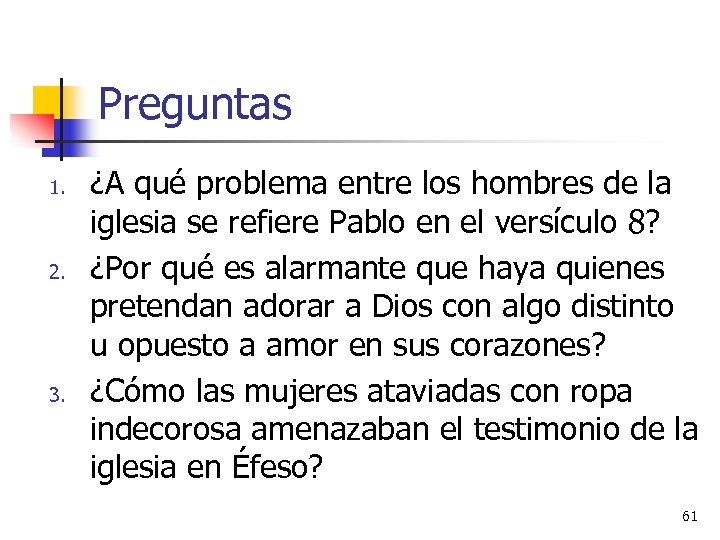 Preguntas

1. ¿A qué problema entre los hombres de la iglesia se refiere Pablo en el versículo 8?
2. ¿Por qué es alarmante que haya quienes pretendan adorar a Dios con algo distinto u opuesto a amor en sus corazones?
3. ¿Cómo las mujeres ataviadas con ropa indecorosa amenazaban el testimonio de la iglesia en Éfeso?

61